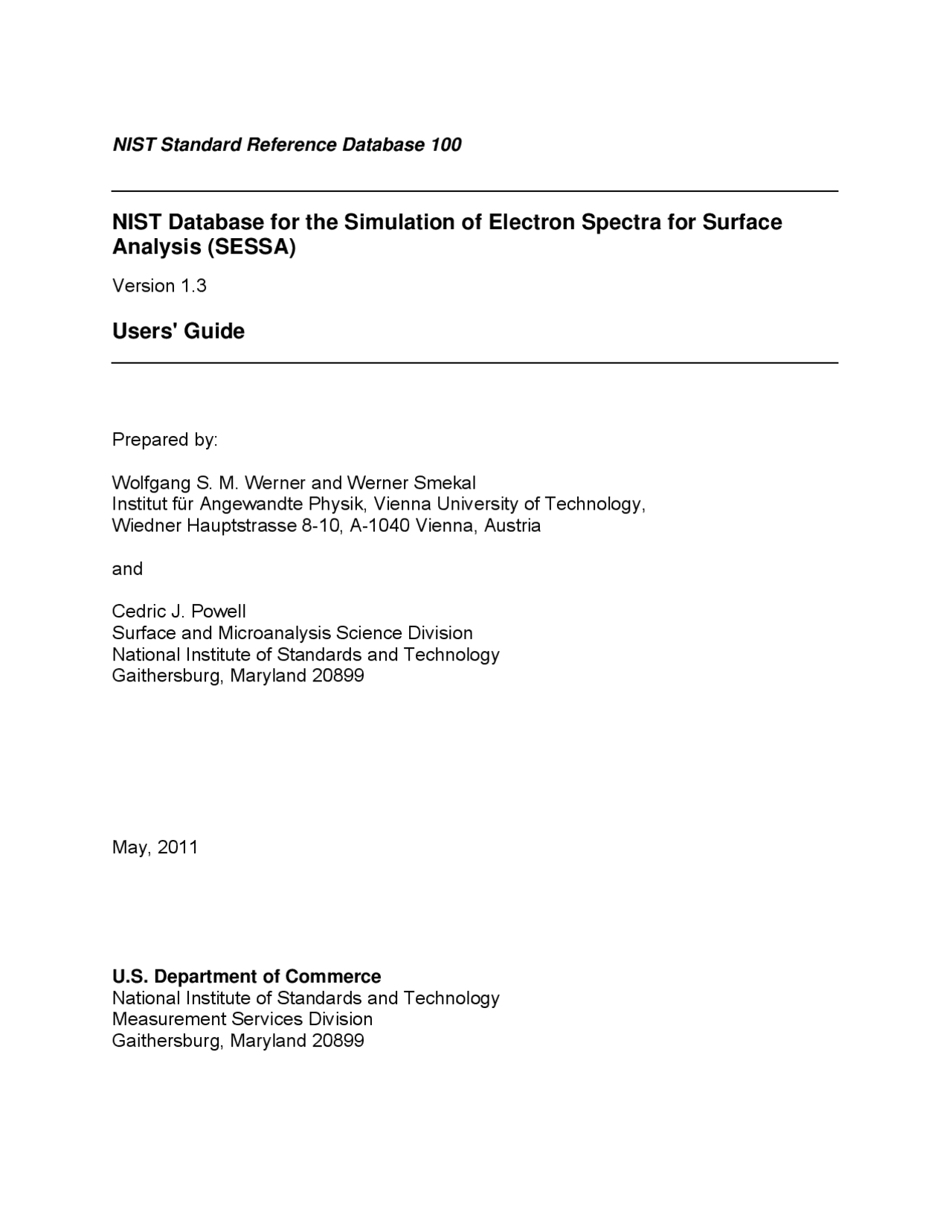 NIST Standard Reference Database 100

NIST Database for the Simulation of Electron Spectra for Surface Analysis (SESSA)

Version 1.3

Users' Guide

Prepared by:

Wolfgang S. M. Werner and Werner Smekal
Institut für Angewandte Physik, Vienna University of Technology,
Wiedner Hauptstrasse 8-10, A-1040 Vienna, Austria

and

Cedric J. Powell
Surface and Microanalysis Science Division
National Institute of Standards and Technology
Gaithersburg, Maryland 20899

May, 2011

U.S. Department of Commerce
National Institute of Standards and Technology
Measurement Services Division
Gaithersburg, Maryland 20899